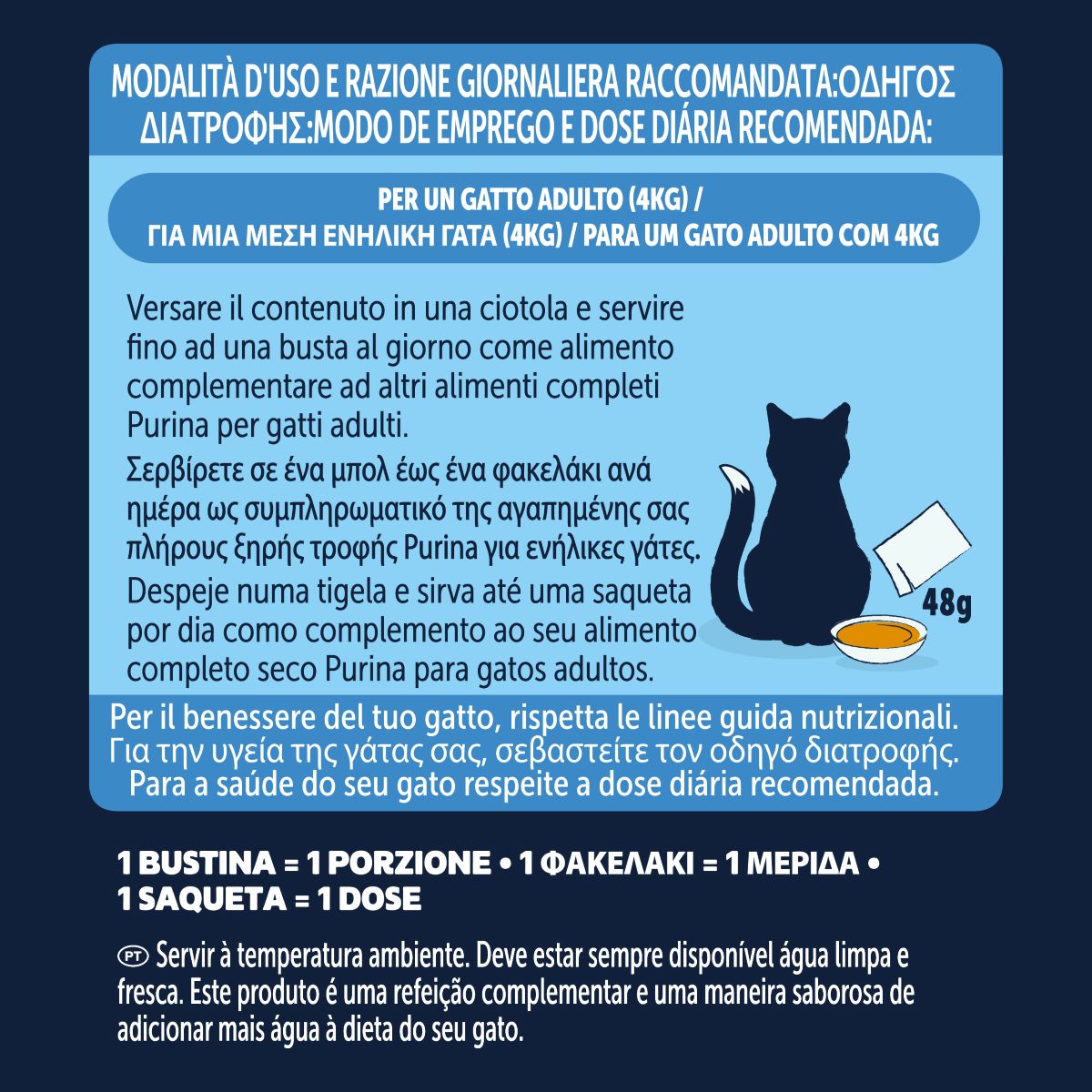 MODALITÀ D'USO E RAZIONE GIORNALIERA RACCOMANDATA:ΟΔΗΓΟΣ ΔΙΑΤΡΟΦΗΣ:MODO DE EMPREGO E DOSE DIÁRIA RECOMENDADA:

PER UN GATTO ADULTO (4KG) / ΓΙΑ ΜΙΑ ΜΕΣΗ ΕΝΗΛΙΚΗ ΓΑΤΑ (4KG) / PARA UM GATO ADULTO COM 4KG

Versare il contenuto in una ciotola e servire fino ad una busta al giorno come alimento complementare ad altri alimenti completi Purina per gatti adulti.

Σερβίρετε σε ένα μπολ έως ένα φακελάκι ανά ημέρα ως συμπληρωματικό της αγαπημένης σας πλήρους ξηρής τροφής Purina για ενήλικες γάτες.

Despeje numa tigela e sirva até uma saqueta por dia como complemento ao seu alimento completo seco Purina para gatos adultos.

48g

Per il benessere del tuo gatto, rispetta le linee guida nutrizionali.
Για την υγεία της γάτας σας, σεβαστείτε τον οδηγό διατροφής.
Para a saúde do seu gato respeite a dose diária recomendada.

1 BUSTINA = 1 PORZIONE • 1 ΦΑΚΕΛΑΚΙ = 1 ΜΕΡΙΔΑ • 1 SAQUETA = 1 DOSE

PT Servir à temperatura ambiente. Deve estar sempre disponível água limpa e fresca. Este produto é uma refeição complementar e uma maneira saborosa de adicionar mais água à dieta do seu gato.